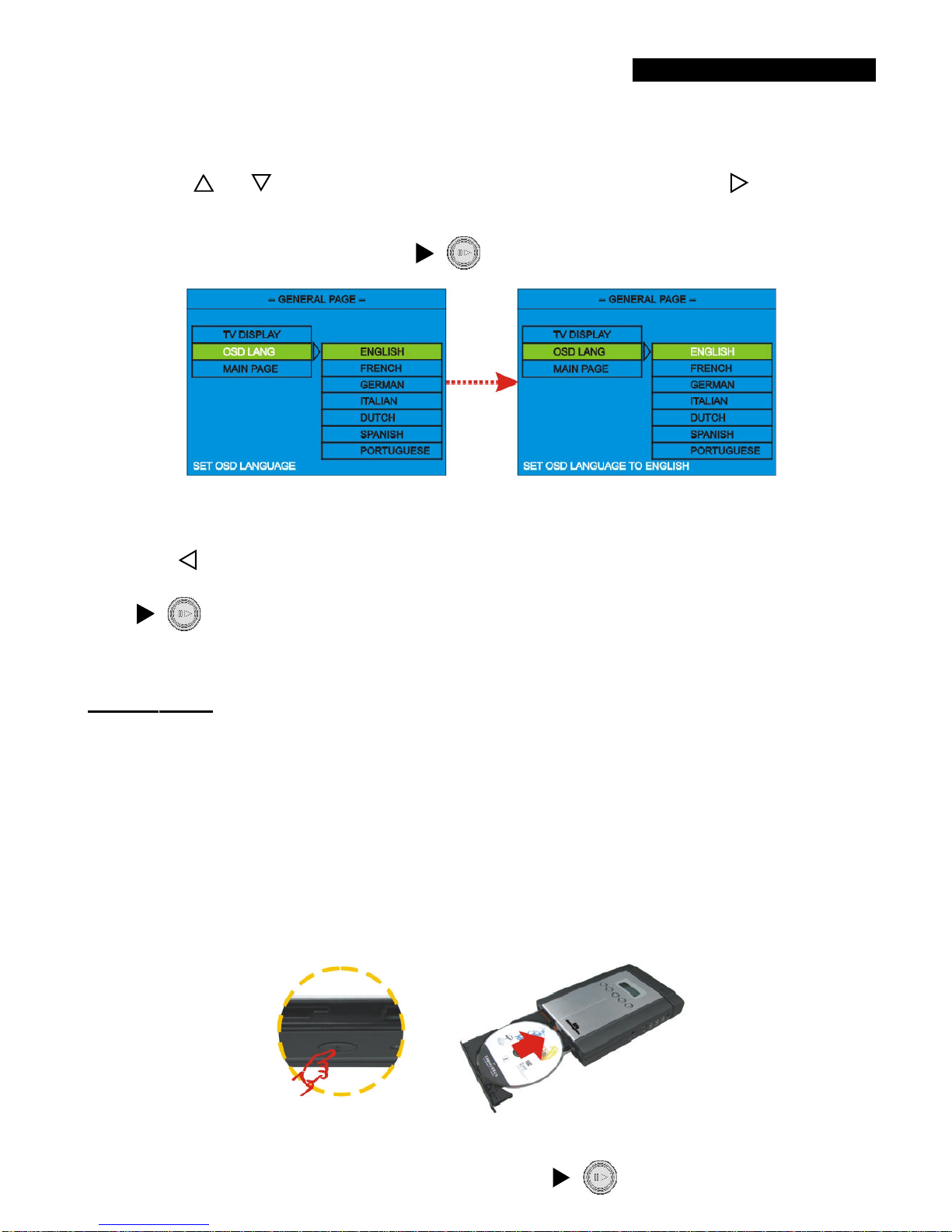 – GENERAL PAGE –

TV DISPLAY
OSD LANG
MAIN PAGE

ENGLISH
FRENCH
GERMAN
ITALIAN
DUTCH
SPANISH
PORTUGUESE

SET OSD LANGUAGE

– GENERAL PAGE –

TV DISPLAY
OSD LANG
MAIN PAGE

ENGLISH
FRENCH
GERMAN
ITALIAN
DUTCH
SPANISH
PORTUGUESE

SET OSD LANGUAGE TO ENGLISH